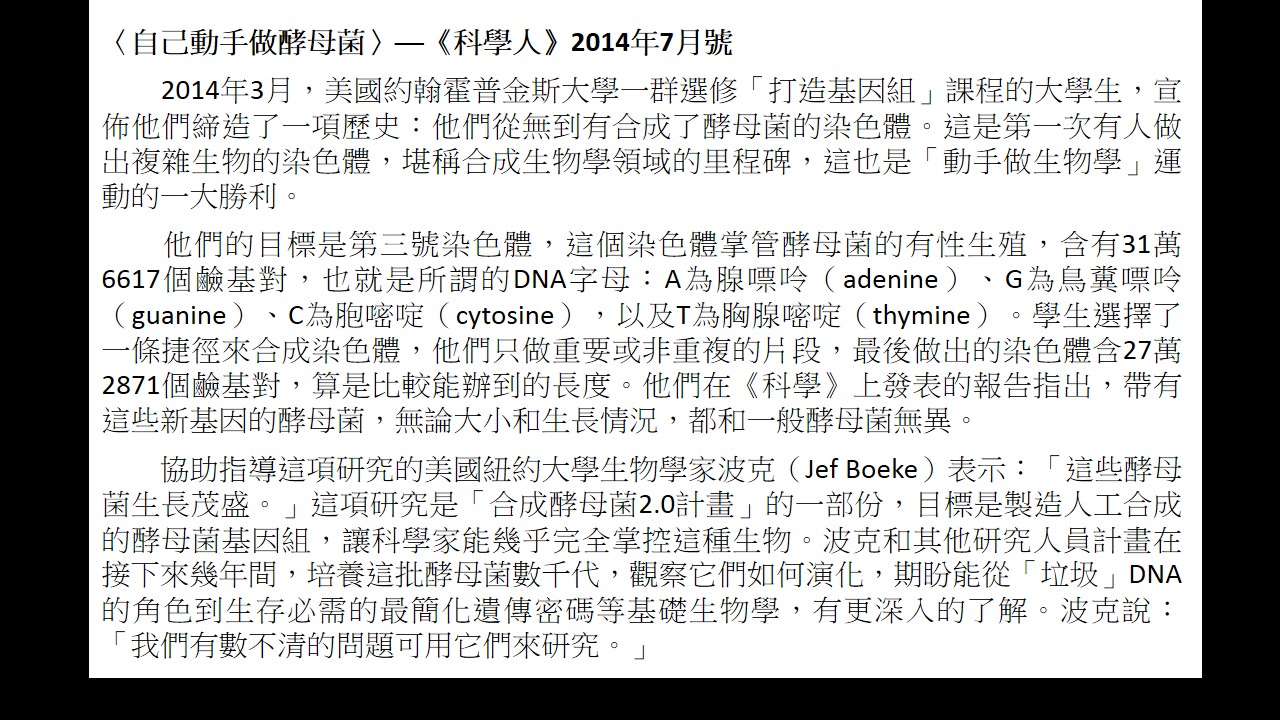 〈自己動手做酵母菌〉—《科學人》2014年7月號

2014年3月，美國約翰霍普金斯大學一群選修「打造基因組」課程的大學生，宣佈他們締造了一項歷史：他們從無到有合成了酵母菌的染色體。這是第一次有人做出複雜生物的染色體，堪稱合成生物學領域的里程碑，這也是「動手做生物學」運動的一大勝利。

他們的目標是第三號染色體，這個染色體掌管酵母菌的有性生殖，含有31萬6617個鹼基對，也就是所謂的DNA字母：A為腺嘌呤（adenine）、G為鳥糞嘌呤（guanine）、C為胞嘧啶（cytosine），以及T為胸腺嘧啶（thymine）。學生選擇了一條捷徑來合成染色體，他們只做重要或非重複的片段，最後做出的染色體含27萬2871個鹼基對，算是比較能辦到的長度。他們在《科學》上發表的報告指出，帶有這些新基因的酵母菌，無論大小和生長情況，都和一般酵母菌無異。

協助指導這項研究的美國紐約大學生物學家波克（Jef Boeke）表示：「這些酵母菌生長茂盛。」這項研究是「合成酵母菌2.0計畫」的一部份，目標是製造人工合成的酵母菌基因組，讓科學家能幾乎完全掌控這種生物。波克和其他研究人員計畫在接下來幾年間，培養這批酵母菌數千代，觀察它們如何演化，期盼能從「垃圾」DNA的角色到生存必需的最簡化遺傳密碼等基礎生物學，有更深入的了解。波克說：「我們有數不清的問題可用它們來研究。」